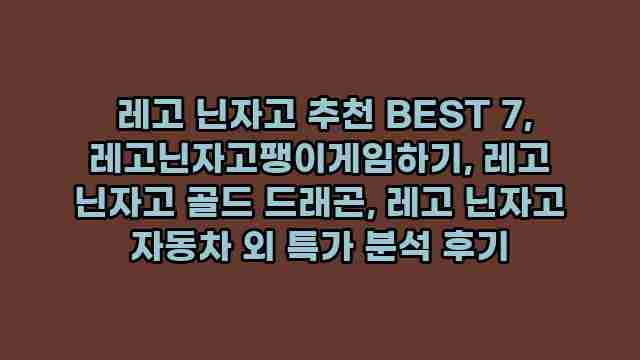 레고 닌자고 추천 BEST 7, 레고닌자고팽이게임하기, 레고 닌자고 골드 드래곤, 레고 닌자고 자동차 외 특가 분석 후기